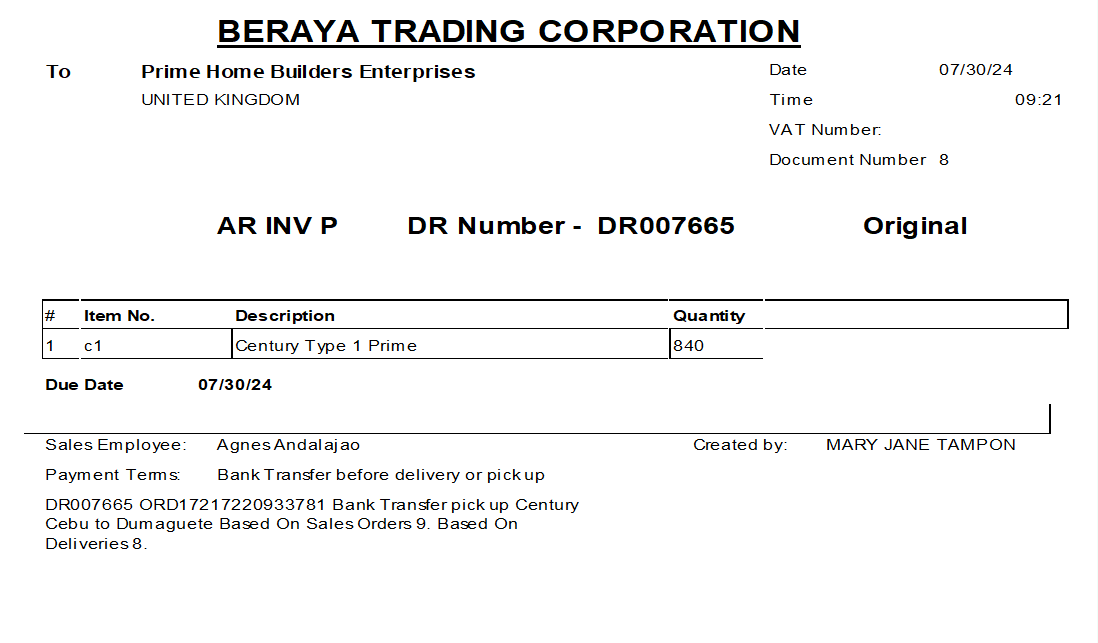 BERAYA TRADING CORPORATION

To
Prime Home Builders Enterprises
UNITED KINGDOM

Date 07/30/24
Time 09:21
VAT Number:
Document Number 8

AR INV P DR Number - DR007665 Original

| # | Item No. | Description | Quantity |
|---|---|---|---|
| 1 | c1 | Century Type 1 Prime | 840 |

Due Date 07/30/24

Sales Employee: Agnes Andalajao
Created by: MARY JANE TAMPON

Payment Terms: Bank Transfer before delivery or pick up

DR007665 ORD17217220933781 Bank Transfer pick up Century Cebu to Dumaguete Based On Sales Orders 9. Based On Deliveries 8.